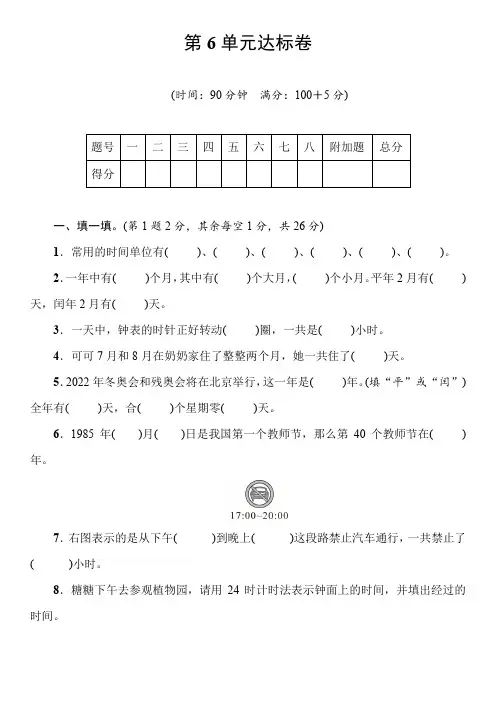 第 6 单元达标卷

(时间：90 分钟　满分：100＋5 分)

| 题号 | 一 | 二 | 三 | 四 | 五 | 六 | 七 | 八 | 附加题 | 总分 |
|---|---|---|---|---|---|---|---|---|---|---|
| 得分 | | | | | | | | | | |

一、填一填。(第 1 题 2 分，其余每空 1 分，共 26 分)

1．常用的时间单位有(　　)、(　　)、(　　)、(　　)、(　　)、(　　)。

2．一年中有(　　)个月，其中有(　　)个大月，(　　)个小月。平年 2 月有(　　)天，闰年 2 月有(　　)天。

3．一天中，钟表的时针正好转动(　　)圈，一共是(　　)小时。

4．可可 7 月和 8 月在奶奶家住了整整两个月，她一共住了(　　)天。

5．2022 年冬奥会和残奥会将在北京举行，这一年是(　　)年。(填“平”或“闰”)全年有(　　)天，合(　　)个星期零(　　)天。

6．1985 年(　　)月(　　)日是我国第一个教师节，那么第 40 个教师节在(　　)年。

17:00~20:00

7．右图表示的是从下午(　　)到晚上(　　)这段路禁止汽车通行，一共禁止了(　　)小时。

8．糖糖下午去参观植物园，请用 24 时计时法表示钟面上的时间，并填出经过的时间。